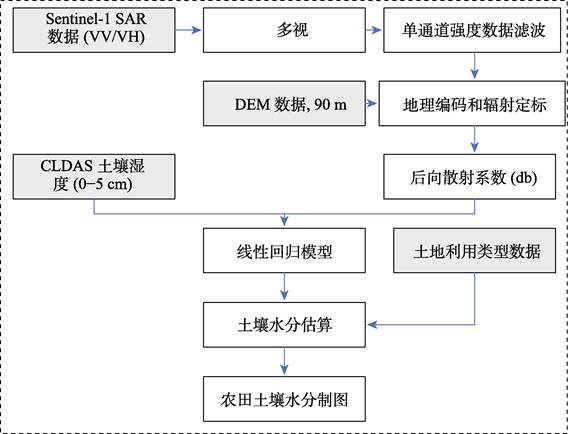 Sentinel-1 SAR 数据 (VV/VH)

多视

单通道强度数据滤波

DEM 数据, 90 m

地理编码和辐射定标

CLDAS 土壤湿度 (0−5 cm)

后向散射系数 (db)

线性回归模型

土地利用类型数据

土壤水分估算

农田土壤水分制图